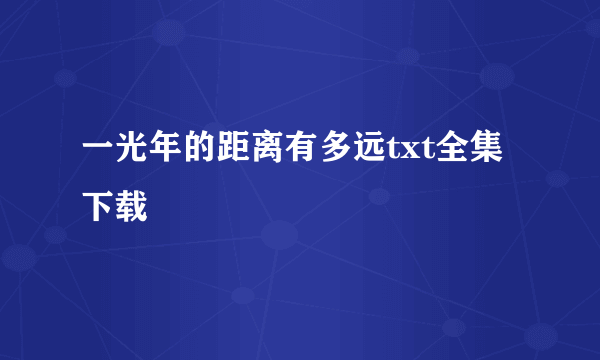 一光年的距离有多远txt全集下载